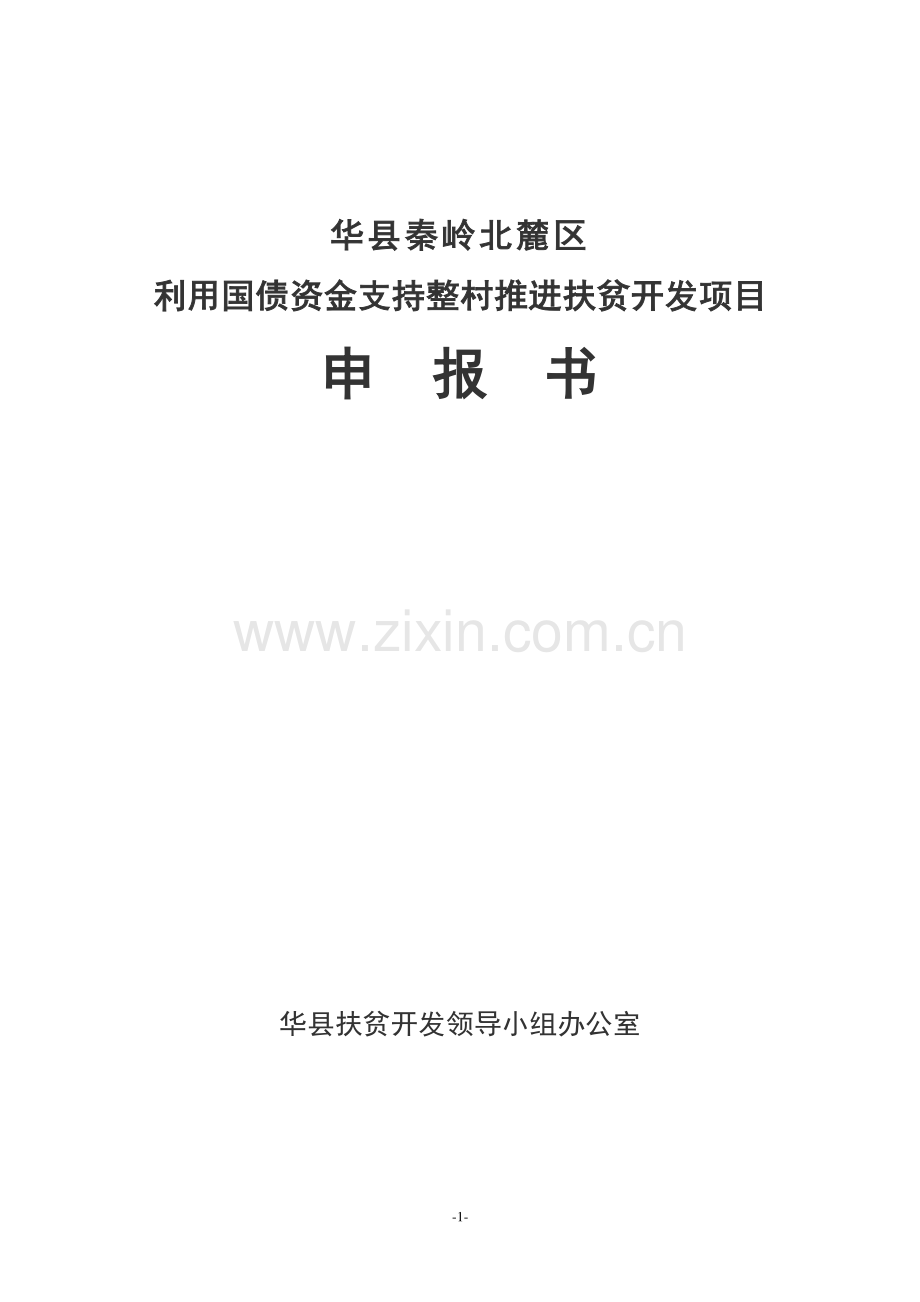 华县秦岭北麓区

利用国债资金支持整村推进扶贫开发项目

申　报　书

www.zixin.com.cn

华县扶贫开发领导小组办公室

-1-